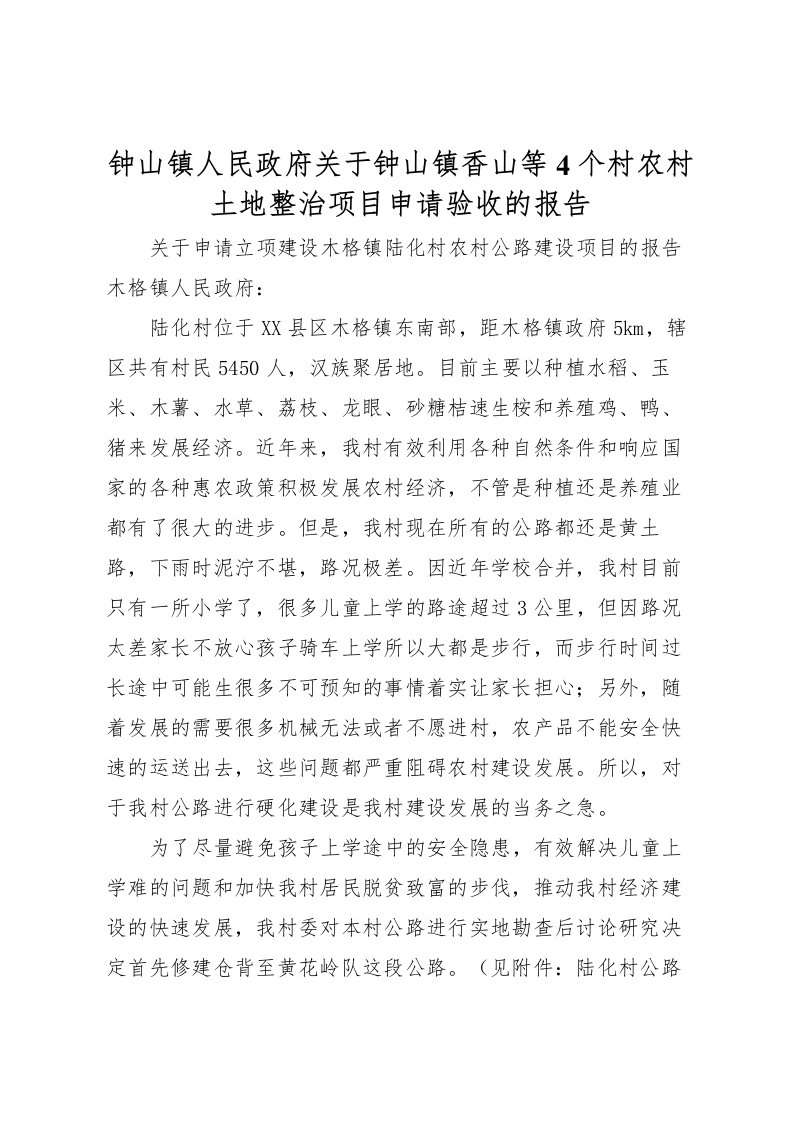 钟山镇人民政府关于钟山镇香山等4个村农村土地整治项目申请验收的报告

关于申请立项建设木格镇陆化村农村公路建设项目的报告

木格镇人民政府：

陆化村位于XX县区木格镇东南部，距木格镇政府5km，辖区共有村民5450人，汉族聚居地。目前主要以种植水稻、玉米、木薯、水草、荔枝、龙眼、砂糖桔速生桉和养殖鸡、鸭、猪来发展经济。近年来，我村有效利用各种自然条件和响应国家的各种惠农政策积极发展农村经济，不管是种植还是养殖业都有了很大的进步。但是，我村现在所有的公路都还是黄土路，下雨时泥泞不堪，路况极差。因近年学校合并，我村目前只有一所小学了，很多儿童上学的路途超过3公里，但因路况太差家长不放心孩子骑车上学所以大都是步行，而步行时间过长途中可能生很多不可预知的事情着实让家长担心；另外，随着发展的需要很多机械无法或者不愿进村，农产品不能安全快速的运送出去，这些问题都严重阻碍农村建设发展。所以，对于我村公路进行硬化建设是我村建设发展的当务之急。

为了尽量避免孩子上学途中的安全隐患，有效解决儿童上学难的问题和加快我村居民脱贫致富的步伐，推动我村经济建设的快速发展，我村委对本村公路进行实地勘查后讨论研究决定首先修建仓背至黄花岭队这段公路。（见附件：陆化村公路